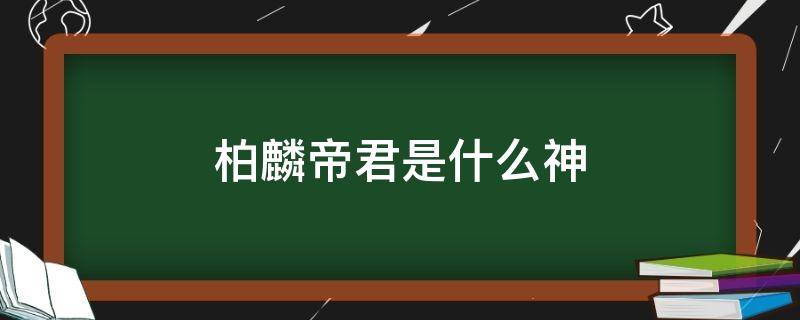 柏麟帝君是什么神